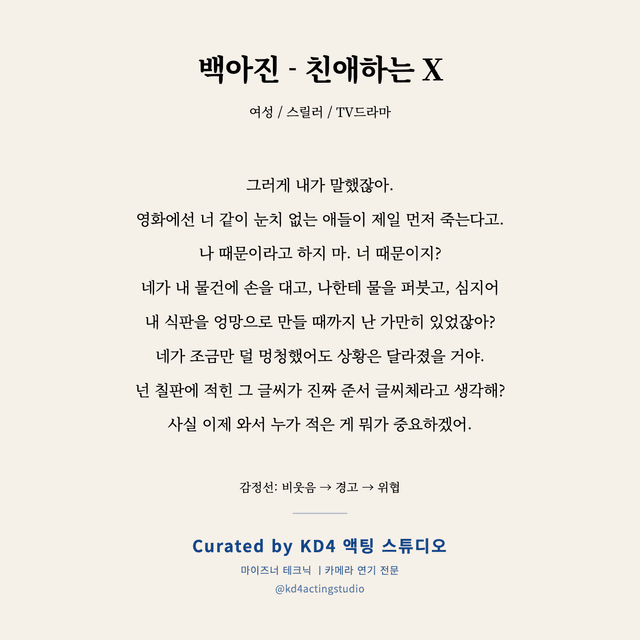 백아진 - 친애하는 X

여성 / 스릴러 / TV드라마

그러게 내가 말했잖아.
영화에선 너 같이 눈치 없는 애들이 제일 먼저 죽는다고.
나 때문이라고 하지 마. 너 때문이지?
네가 내 물건에 손을 대고, 나한테 물을 퍼붓고, 심지어
내 식판을 엉망으로 만들 때까지 난 가만히 있었잖아?
네가 조금만 덜 멍청했어도 상황은 달라졌을 거야.
넌 칠판에 적힌 그 글씨가 진짜 준서 글씨체라고 생각해?
사실 이제 와서 누가 적은 게 뭐가 중요하겠어.

감정선: 비웃음 → 경고 → 위협

Curated by KD4 액팅 스튜디오
마이즈너 테크닉 | 카메라 연기 전문
@kd4actingstudio